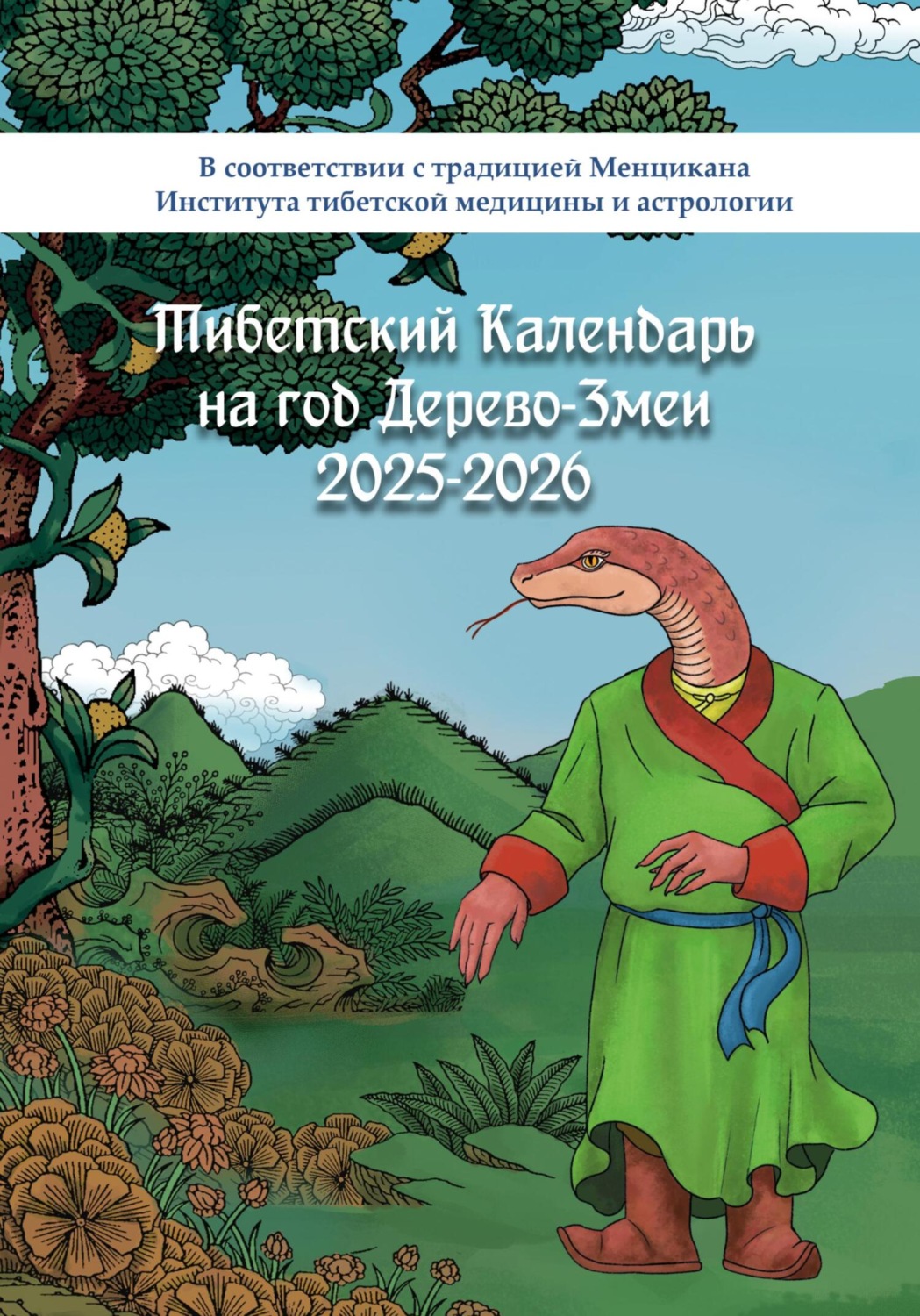 В соответствии с традицией Менцикана
Института тибетской медицины и астрологии

Тибетский Календарь
на год Дерево-Змеи
2025-2026